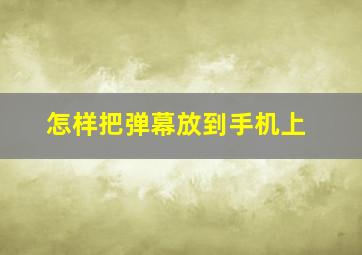 怎样把弹幕放到手机上